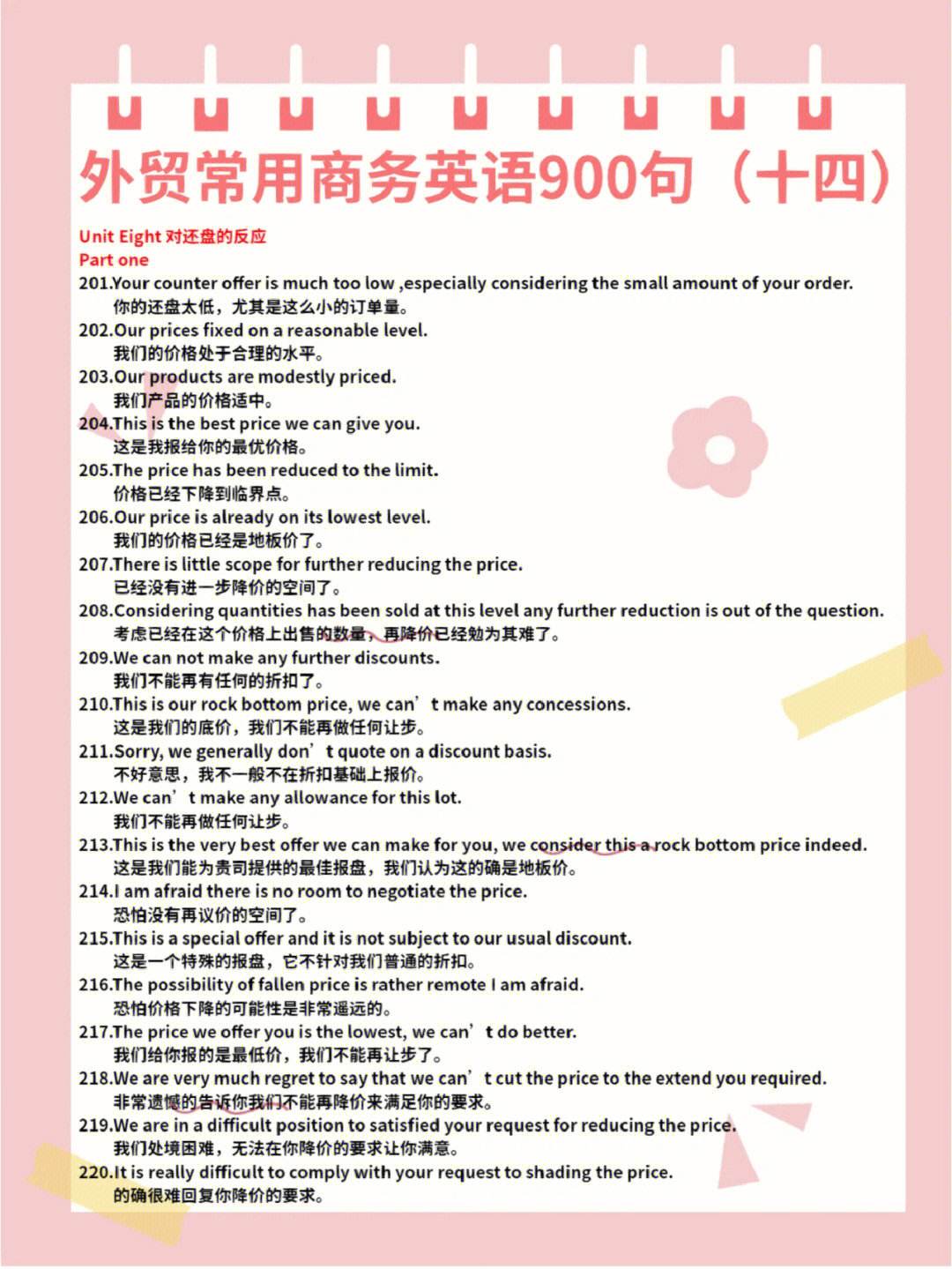 外贸常用商务英语900句（十四）

Unit Eight 对还盘的反应
Part one

201.Your counter offer is much too low ,especially considering the small amount of your order.
你的还盘太低，尤其是这么小的订单量。
202.Our prices fixed on a reasonable level.
我们的价格处于合理的水平。
203.Our products are modestly priced.
我们产品的价格适中。
204.This is the best price we can give you.
这是我报给你的最优价格。
205.The price has been reduced to the limit.
价格已经下降到临界点。
206.Our price is already on its lowest level.
我们的价格已经是地板价了。
207.There is little scope for further reducing the price.
已经没有进一步降价的空间了。
208.Considering quantities has been sold at this level any further reduction is out of the question.
考虑已经在这个价格上出售的数量，再降价已经勉为其难了。
209.We can not make any further discounts.
我们不能再有任何的折扣了。
210.This is our rock bottom price, we can’t make any concessions.
这是我们的底价，我们不能再做任何让步。
211.Sorry, we generally don’t quote on a discount basis.
不好意思，我不一般不在折扣基础上报价。
212.We can’t make any allowance for this lot.
我们不能再做任何让步。
213.This is the very best offer we can make for you, we consider this a rock bottom price indeed.
这是我们能为贵司提供的最佳报盘，我们认为这的确是地板价。
214.I am afraid there is no room to negotiate the price.
恐怕没有再议价的空间了。
215.This is a special offer and it is not subject to our usual discount.
这是一个特殊的报盘，它不针对我们普通的折扣。
216.The possibility of fallen price is rather remote I am afraid.
恐怕价格下降的可能性是非常遥远的。
217.The price we offer you is the lowest, we can’t do better.
我们给你报的是最低价，我们不能再让步了。
218.We are very much regret to say that we can’t cut the price to the extend you required.
非常遗憾的告诉你我们不能再降价来满足你的要求。
219.We are in a difficult position to satisfied your request for reducing the price.
我们处境困难，无法在你降价的要求让你满意。
220.It is really difficult to comply with your request to shading the price.
的确很难回复你降价的要求。